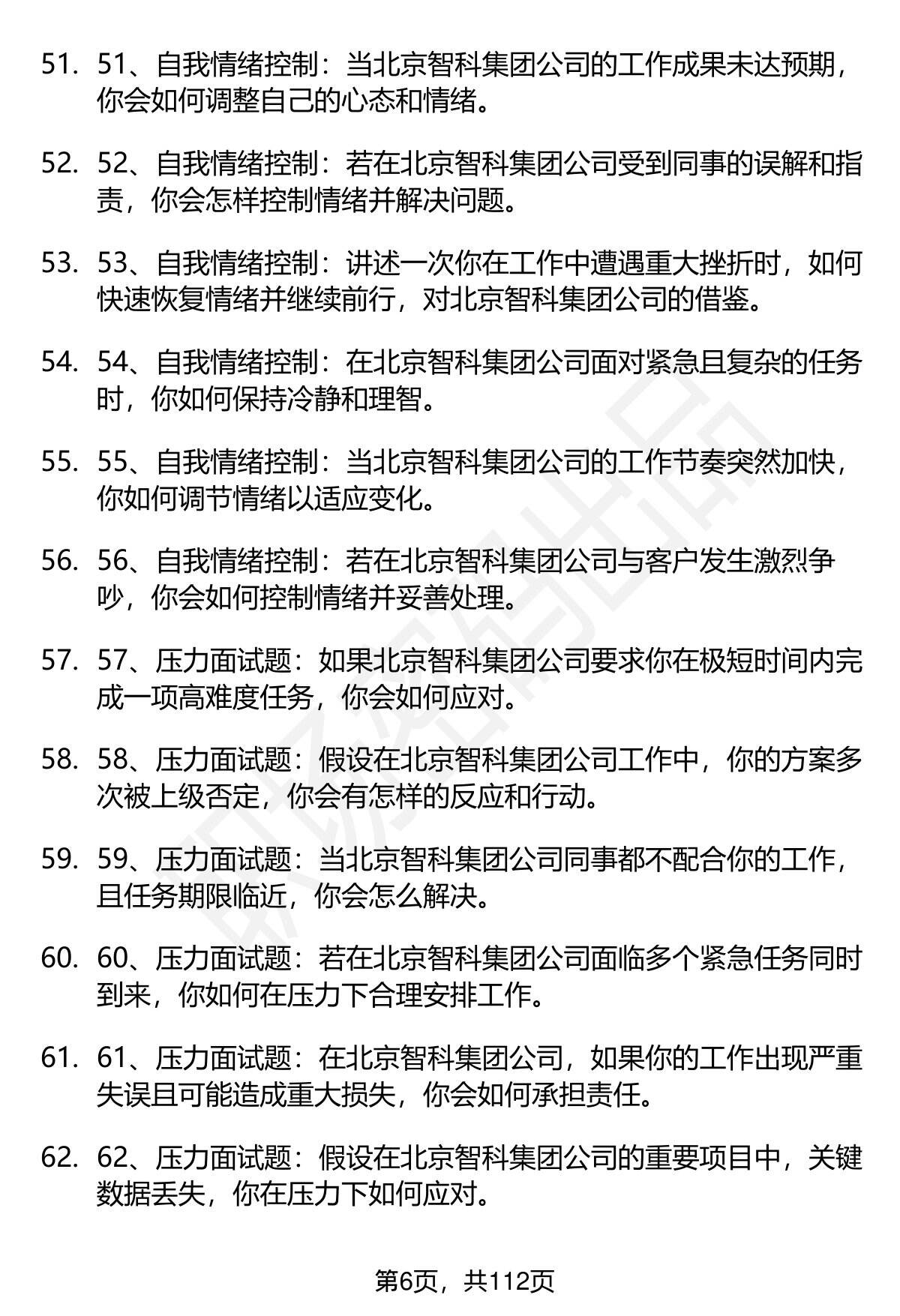 51. 51、自我情绪控制：当北京智科集团公司的工作成果未达预期，你会如何调整自己的心态和情绪。

52. 52、自我情绪控制：若在北京智科集团公司受到同事的误解和指责，你会怎样控制情绪并解决问题。

53. 53、自我情绪控制：讲述一次你在工作中遭遇重大挫折时，如何快速恢复情绪并继续前行，对北京智科集团公司的借鉴。

54. 54、自我情绪控制：在北京智科集团公司面对紧急且复杂的任务时，你如何保持冷静和理智。

55. 55、自我情绪控制：当北京智科集团公司的工作节奏突然加快，你如何调节情绪以适应变化。

56. 56、自我情绪控制：若在北京智科集团公司与客户发生激烈争吵，你会如何控制情绪并妥善处理。

57. 57、压力面试题：如果北京智科集团公司要求你在极短时间内完成一项高难度任务，你会如何应对。

58. 58、压力面试题：假设在北京智科集团公司工作中，你的方案多次被上级否定，你会有怎样的反应和行动。

59. 59、压力面试题：当北京智科集团公司同事都不配合你的工作，且任务期限临近，你会怎么解决。

60. 60、压力面试题：若在北京智科集团公司面临多个紧急任务同时到来，你如何在压力下合理安排工作。

61. 61、压力面试题：在北京智科集团公司，如果你的工作出现严重失误且可能造成重大损失，你会如何承担责任。

62. 62、压力面试题：假设在北京智科集团公司的重要项目中，关键数据丢失，你在压力下如何应对。

第6页，共112页